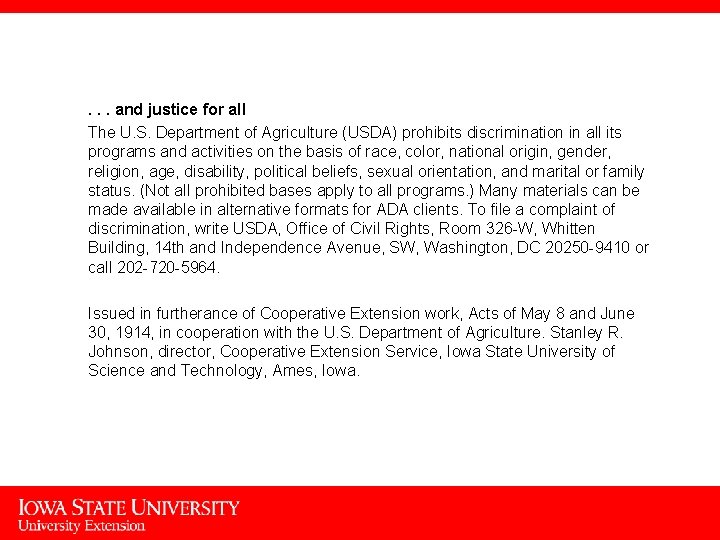 . . . and justice for all

The U.S. Department of Agriculture (USDA) prohibits discrimination in all its programs and activities on the basis of race, color, national origin, gender, religion, age, disability, political beliefs, sexual orientation, and marital or family status. (Not all prohibited bases apply to all programs.) Many materials can be made available in alternative formats for ADA clients. To file a complaint of discrimination, write USDA, Office of Civil Rights, Room 326-W, Whitten Building, 14th and Independence Avenue, SW, Washington, DC 20250-9410 or call 202-720-5964.

Issued in furtherance of Cooperative Extension work, Acts of May 8 and June 30, 1914, in cooperation with the U.S. Department of Agriculture. Stanley R. Johnson, director, Cooperative Extension Service, Iowa State University of Science and Technology, Ames, Iowa.

IOWA STATE UNIVERSITY
University Extension